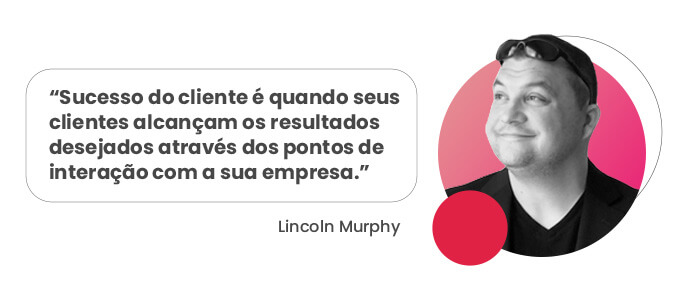 “Sucesso do cliente é quando seus clientes alcançam os resultados desejados através dos pontos de interação com a sua empresa.”

Lincoln Murphy